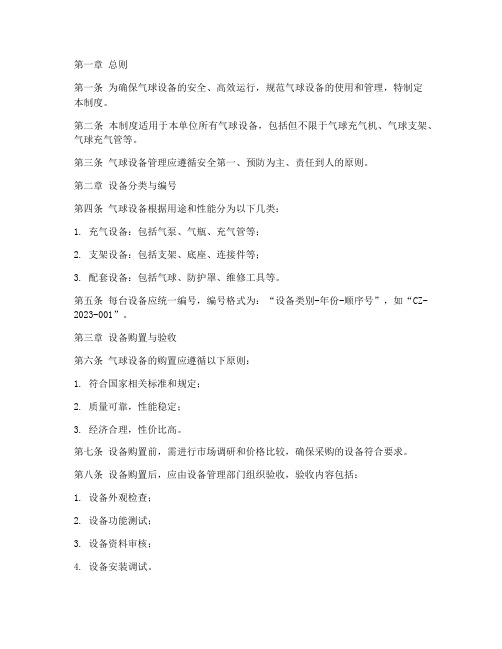 第一章 总则

第一条 为确保气球设备的安全、高效运行，规范气球设备的使用和管理，特制定本制度。

第二条 本制度适用于本单位所有气球设备，包括但不限于气球充气机、气球支架、气球充气管等。

第三条 气球设备管理应遵循安全第一、预防为主、责任到人的原则。

第二章 设备分类与编号

第四条 气球设备根据用途和性能分为以下几类：

1. 充气设备：包括气泵、气瓶、充气管等；

2. 支架设备：包括支架、底座、连接件等；

3. 配套设备：包括气球、防护罩、维修工具等。

第五条 每台设备应统一编号，编号格式为：“设备类别-年份-顺序号”，如“CZ-2023-001”。

第三章 设备购置与验收

第六条 气球设备的购置应遵循以下原则：

1. 符合国家相关标准和规定；

2. 质量可靠，性能稳定；

3. 经济合理，性价比高。

第七条 设备购置前，需进行市场调研和价格比较，确保采购的设备符合要求。

第八条 设备购置后，应由设备管理部门组织验收，验收内容包括：

1. 设备外观检查；

2. 设备功能测试；

3. 设备资料审核；

4. 设备安装调试。